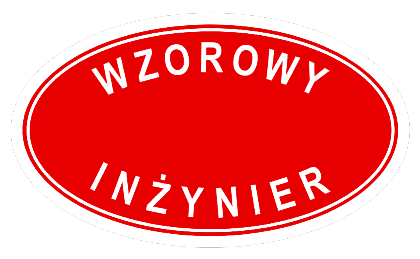 WZOROWY

INŻYNIER